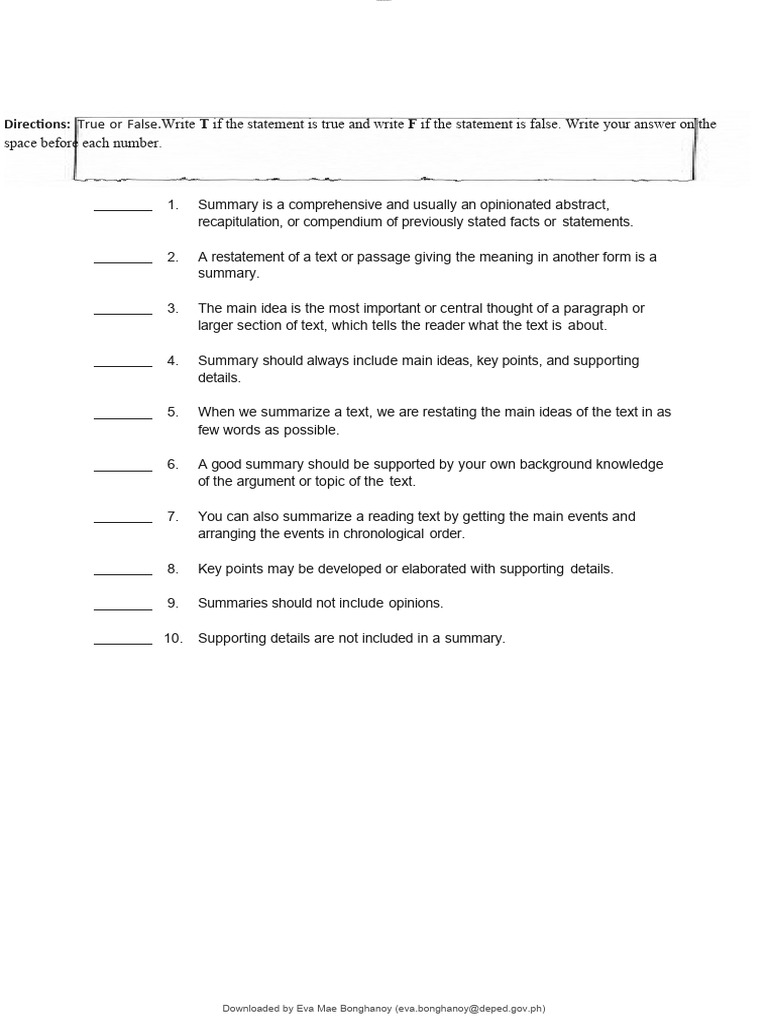 Directions: True or False.Write T if the statement is true and write F if the statement is false. Write your answer on the space before each number.

________ 1. Summary is a comprehensive and usually an opinionated abstract, recapitulation, or compendium of previously stated facts or statements.

________ 2. A restatement of a text or passage giving the meaning in another form is a summary.

________ 3. The main idea is the most important or central thought of a paragraph or larger section of text, which tells the reader what the text is about.

________ 4. Summary should always include main ideas, key points, and supporting details.

________ 5. When we summarize a text, we are restating the main ideas of the text in as few words as possible.

________ 6. A good summary should be supported by your own background knowledge of the argument or topic of the text.

________ 7. You can also summarize a reading text by getting the main events and arranging the events in chronological order.

________ 8. Key points may be developed or elaborated with supporting details.

________ 9. Summaries should not include opinions.

________ 10. Supporting details are not included in a summary.

Downloaded by Eva Mae Bonghanoy (eva.bonghanoy@deped.gov.ph)